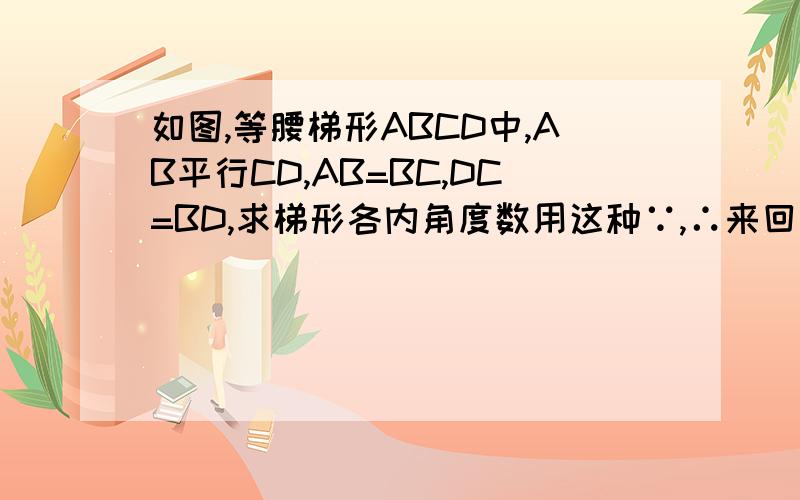 如图,等腰梯形ABCD中,AB平行CD,AB=BC,DC=BD,求梯形各内角度数用这种∵,∴来回